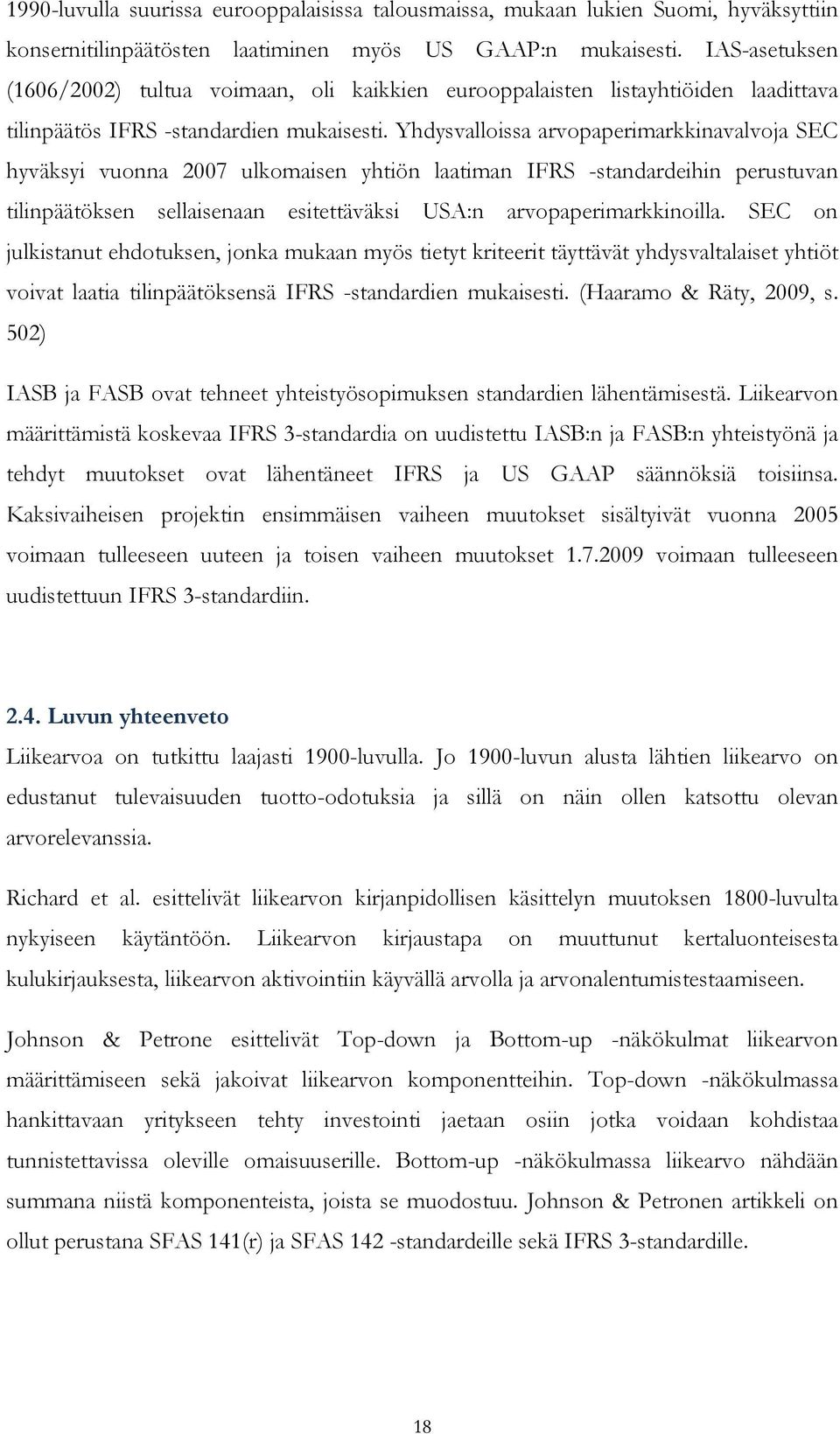 1990-luvulla suurissa eurooppalaisissa talousmaissa, mukaan lukien Suomi, hyväksyttiin konsernitilinpäätösten laatiminen myös US GAAP:n mukaisesti. IAS-asetuksen (1606/2002) tultua voimaan, oli kaikkien eurooppalaisten listayhtiöiden laadittava tilinpäätös IFRS -standardien mukaisesti. Yhdysvalloissa arvopaperimarkkinavalvoja SEC hyväksyi vuonna 2007 ulkomaisen yhtiön laatiman IFRS -standardeihin perustuvan tilinpäätöksen sellaisenaan esitettäväksi USA:n arvopaperimarkkinoilla. SEC on julkistanut ehdotuksen, jonka mukaan myös tietyt kriteerit täyttävät yhdysvaltalaiset yhtiöt voivat laatia tilinpäätöksensä IFRS -standardien mukaisesti. (Haaramo & Räty, 2009, s. 502)

IASB ja FASB ovat tehneet yhteistyösopimuksen standardien lähentämisestä. Liikearvon määrittämistä koskevaa IFRS 3-standardia on uudistettu IASB:n ja FASB:n yhteistyönä ja tehdyt muutokset ovat lähentäneet IFRS ja US GAAP säännöksiä toisiinsa. Kaksivaiheisen projektin ensimmäisen vaiheen muutokset sisältyivät vuonna 2005 voimaan tulleeseen uuteen ja toisen vaiheen muutokset 1.7.2009 voimaan tulleeseen uudistettuun IFRS 3-standardiin.

2.4. Luvun yhteenveto

Liikearvoa on tutkittu laajasti 1900-luvulla. Jo 1900-luvun alusta lähtien liikearvo on edustanut tulevaisuuden tuotto-odotuksia ja sillä on näin ollen katsottu olevan arvorelevanssia.

Richard et al. esittelivät liikearvon kirjanpidollisen käsittelyn muutoksen 1800-luvulta nykyiseen käytäntöön. Liikearvon kirjaustapa on muuttunut kertaluonteisesta kulukirjauksesta, liikearvon aktivointiin käyvällä arvolla ja arvonalentumistestaamiseen.

Johnson & Petrone esittelivät Top-down ja Bottom-up -näkökulmat liikearvon määrittämiseen sekä jakoivat liikearvon komponentteihin. Top-down -näkökulmassa hankittavaan yritykseen tehty investointi jaetaan osiin jotka voidaan kohdistaa tunnistettavissa oleville omaisuuserille. Bottom-up -näkökulmassa liikearvo nähdään summana niistä komponenteista, joista se muodostuu. Johnson & Petronen artikkeli on ollut perustana SFAS 141(r) ja SFAS 142 -standardeille sekä IFRS 3-standardille.

18